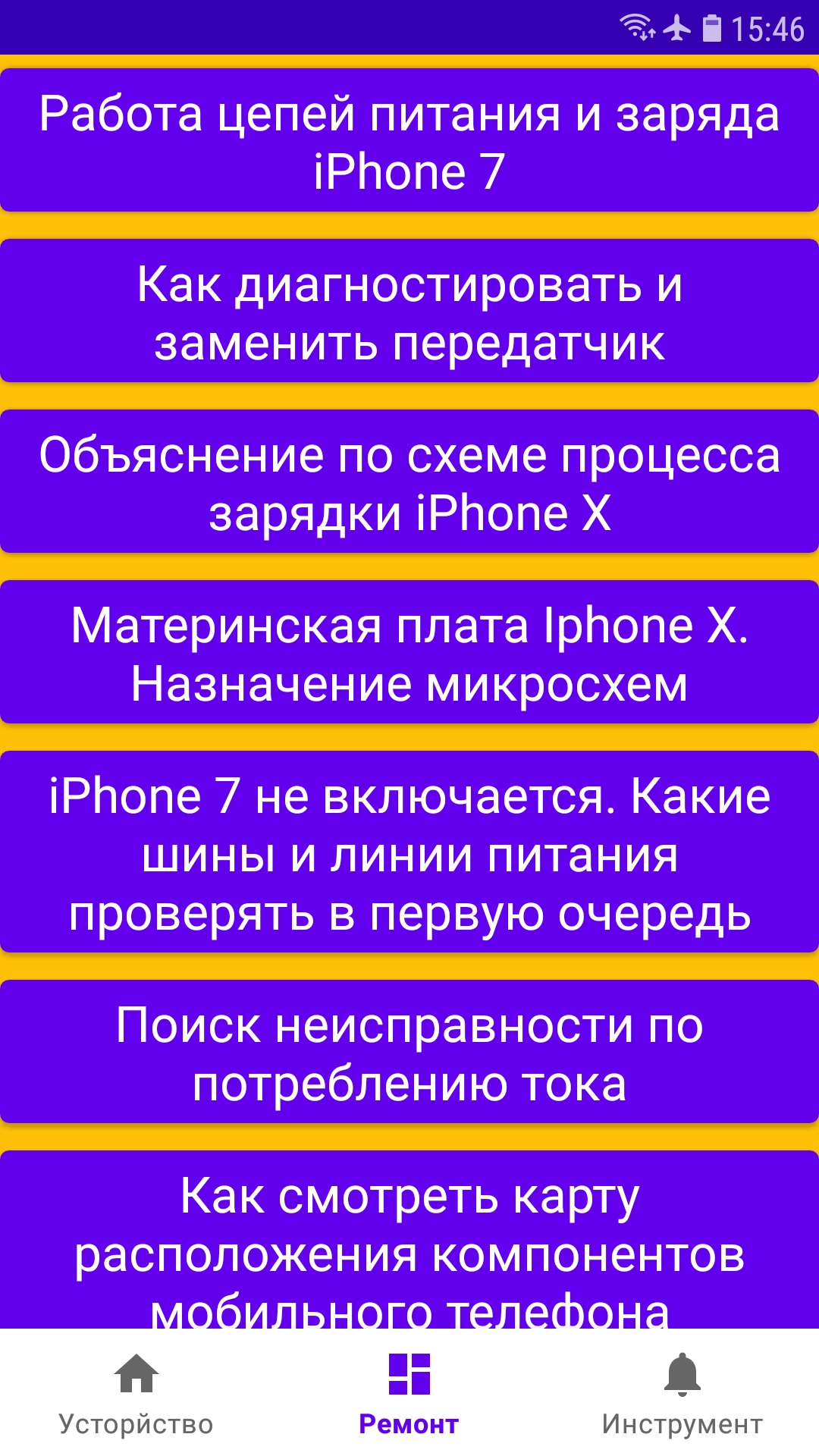 15:46

Работа цепей питания и заряда iPhone 7

Как диагностировать и заменить передатчик

Объяснение по схеме процесса зарядки iPhone X

Материнская плата Iphone X. Назначение микросхем

iPhone 7 не включается. Какие шины и линии питания проверять в первую очередь

Поиск неисправности по потреблению тока

Как смотреть карту расположения компонентов мобильного телефона

Устройство
Ремонт
Инструмент